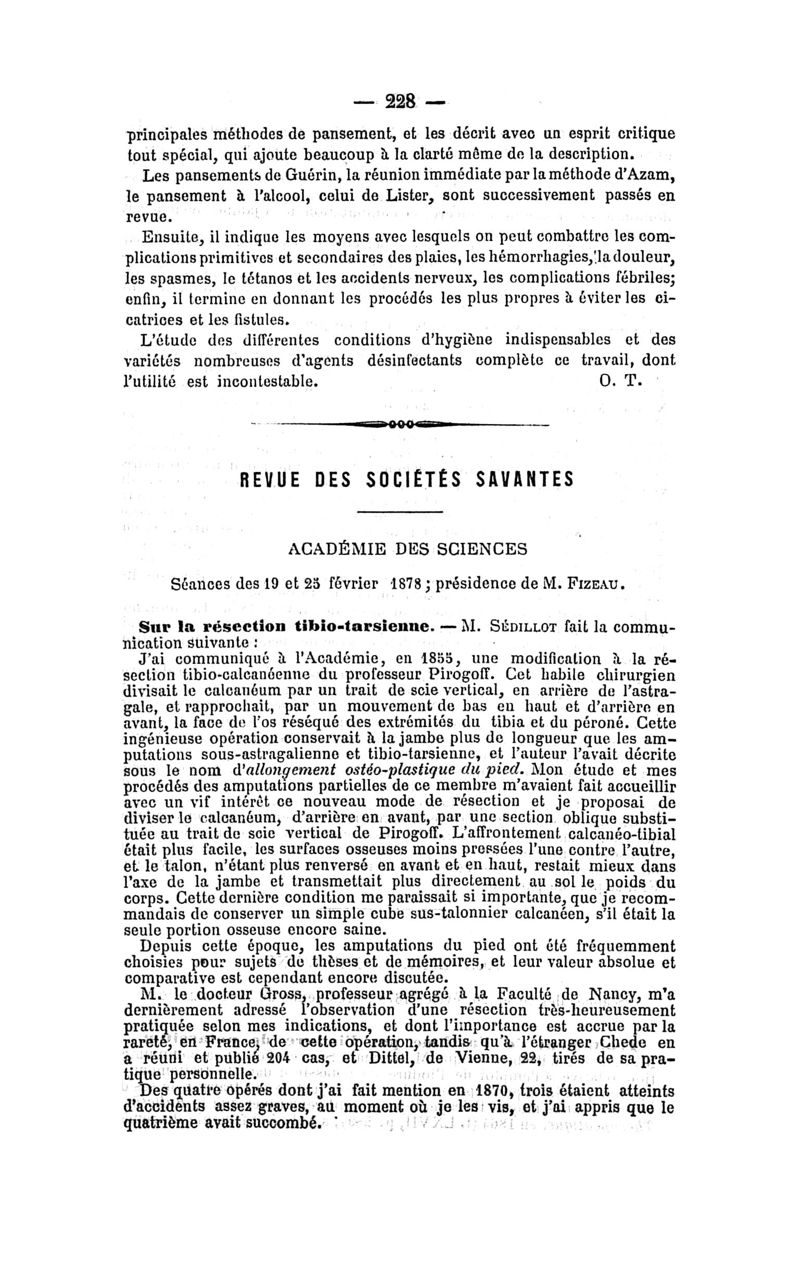 — 228 —

principales méthodes de pansement, et les décrit avec un esprit critique tout spécial, qui ajoute beaucoup à la clarté même de la description.

Les pansements de Guérin, la réunion immédiate par la méthode d'Azam, le pansement à l'alcool, celui de Lister, sont successivement passés en revue.

Ensuite, il indique les moyens avec lesquels on peut combattre les complications primitives et secondaires des plaies, les hémorrhagies, la douleur, les spasmes, le tétanos et les accidents nerveux, les complications fébriles; enfin, il termine en donnant les procédés les plus propres à éviter les cicatrices et les fistules.

L'étude des différentes conditions d'hygiène indispensables et des variétés nombreuses d'agents désinfectants complète ce travail, dont l'utilité est incontestable. O. T.

REVUE DES SOCIÉTÉS SAVANTES

ACADÉMIE DES SCIENCES

Séances des 19 et 25 février 1878 ; présidence de M. Fizeau.

Sur la résection tibio-tarsienne. — M. Sédillot fait la communication suivante :

J'ai communiqué à l'Académie, en 1855, une modification à la résection tibio-calcanéenne du professeur Pirogoff. Cet habile chirurgien divisait le calcanéum par un trait de scie vertical, en arrière de l'astragale, et rapprochait, par un mouvement de bas en haut et d'arrière en avant, la face de l'os réséqué des extrémités du tibia et du péroné. Cette ingénieuse opération conservait à la jambe plus de longueur que les amputations sous-astragalienne et tibio-tarsienne, et l'auteur l'avait décrite sous le nom d'allongement ostéo-plastique du pied. Mon étude et mes procédés des amputations partielles de ce membre m'avaient fait accueillir avec un vif intérêt ce nouveau mode de résection et je proposai de diviser le calcanéum, d'arrière en avant, par une section oblique substituée au trait de scie vertical de Pirogoff. L'affrontement calcanéo-tibial était plus facile, les surfaces osseuses moins pressées l'une contre l'autre, et le talon, n'étant plus renversé en avant et en haut, restait mieux dans l'axe de la jambe et transmettait plus directement au sol le poids du corps. Cette dernière condition me paraissait si importante, que je recommandais de conserver un simple cube sus-talonnier calcanéen, s'il était la seule portion osseuse encore saine.

Depuis cette époque, les amputations du pied ont été fréquemment choisies pour sujets de thèses et de mémoires, et leur valeur absolue et comparative est cependant encore discutée.

M. le docteur Gross, professeur agrégé à la Faculté de Nancy, m'a dernièrement adressé l'observation d'une résection très-heureusement pratiquée selon mes indications, et dont l'importance est accrue par la rareté, en France, de cette opération, tandis qu'à l'étranger Chede en a réuni et publié 204 cas, et Dittel, de Vienne, 22, tirés de sa pratique personnelle.

Des quatre opérés dont j'ai fait mention en 1870, trois étaient atteints d'accidents assez graves, au moment où je les vis, et j'ai appris que le quatrième avait succombé.